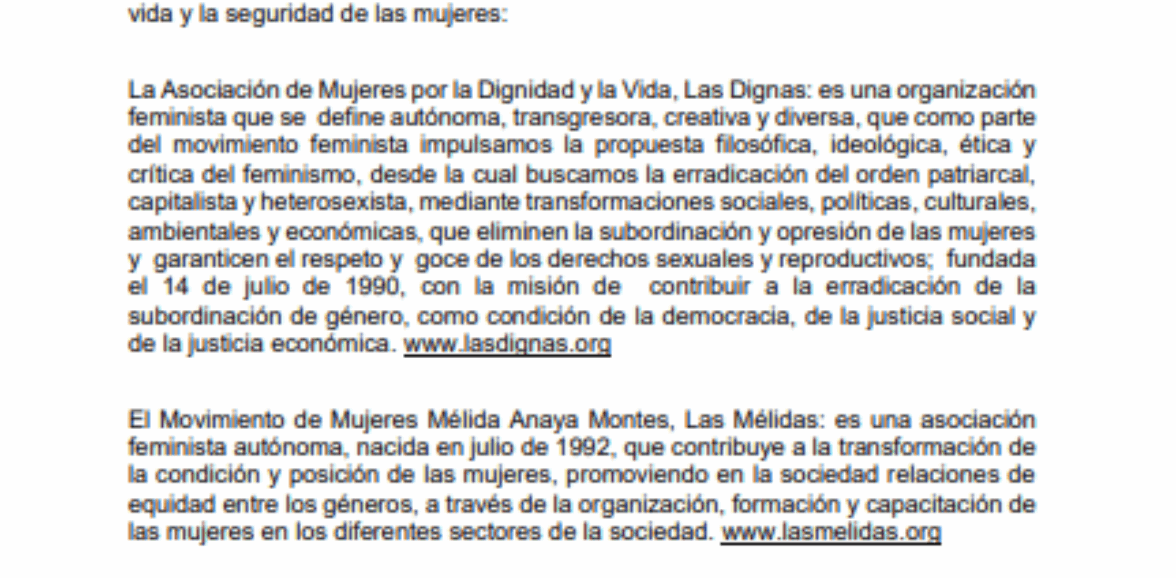 vida y la seguridad de las mujeres:

La Asociación de Mujeres por la Dignidad y la Vida, Las Dignas: es una organización feminista que se define autónoma, transgresora, creativa y diversa, que como parte del movimiento feminista impulsamos la propuesta filosófica, ideológica, ética y crítica del feminismo, desde la cual buscamos la erradicación del orden patriarcal, capitalista y heterosexista, mediante transformaciones sociales, políticas, culturales, ambientales y económicas, que eliminen la subordinación y opresión de las mujeres y garanticen el respeto y goce de los derechos sexuales y reproductivos; fundada el 14 de julio de 1990, con la misión de contribuir a la erradicación de la subordinación de género, como condición de la democracia, de la justicia social y de la justicia económica. www.lasdignas.org

El Movimiento de Mujeres Mélida Anaya Montes, Las Mélidas: es una asociación feminista autónoma, nacida en julio de 1992, que contribuye a la transformación de la condición y posición de las mujeres, promoviendo en la sociedad relaciones de equidad entre los géneros, a través de la organización, formación y capacitación de las mujeres en los diferentes sectores de la sociedad. www.lasmelidas.org